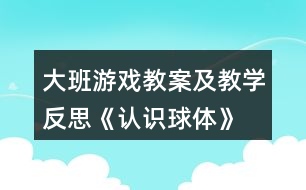 大班游戏教案及教学反思《认识球体》